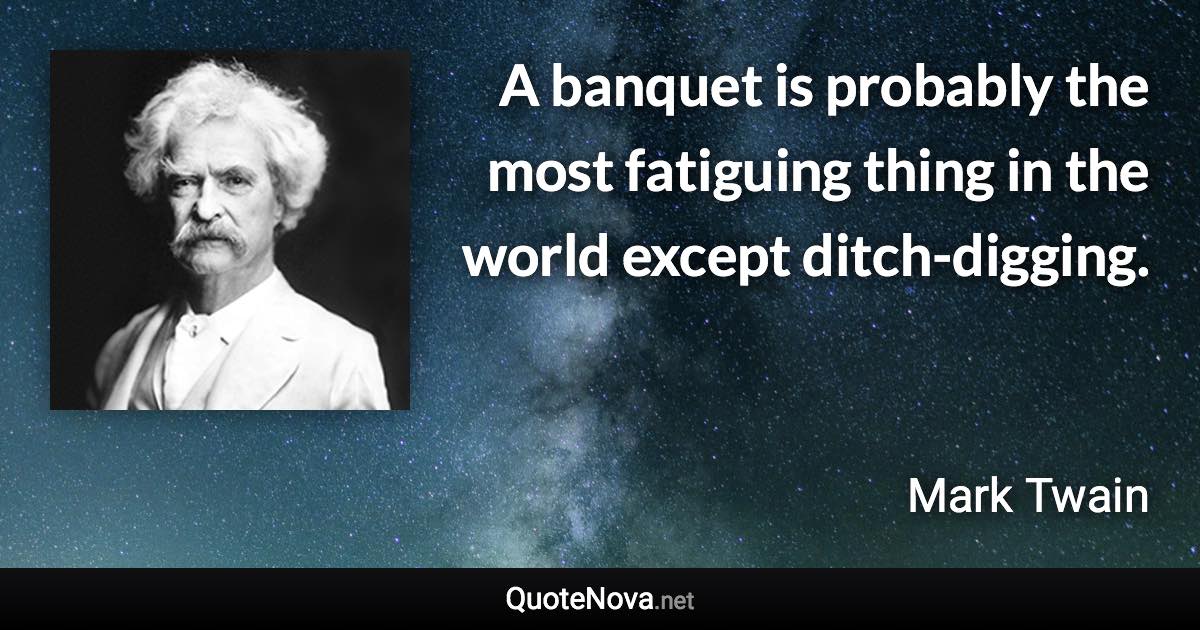 A banquet is probably the most fatiguing thing in the world except ditch-digging.

Mark Twain

QuoteNova.net